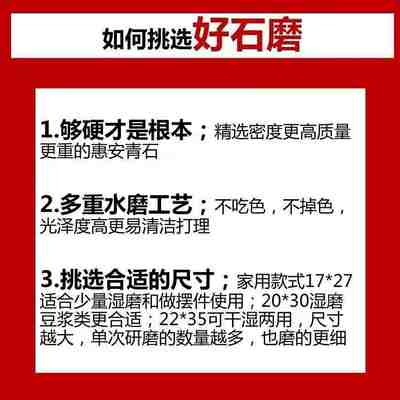 如何挑选好石磨

1.够硬才是根本；精选密度更高质量更重的惠安青石

2.多重水磨工艺；不吃色，不掉色，光泽度高更易清洁打理

3.挑选合适的尺寸；家用款式17*27适合少量湿磨和做摆件使用；20*30湿磨豆浆类更合适；22*35可干湿两用，尺寸越大，单次研磨的数量越多，也磨的更细